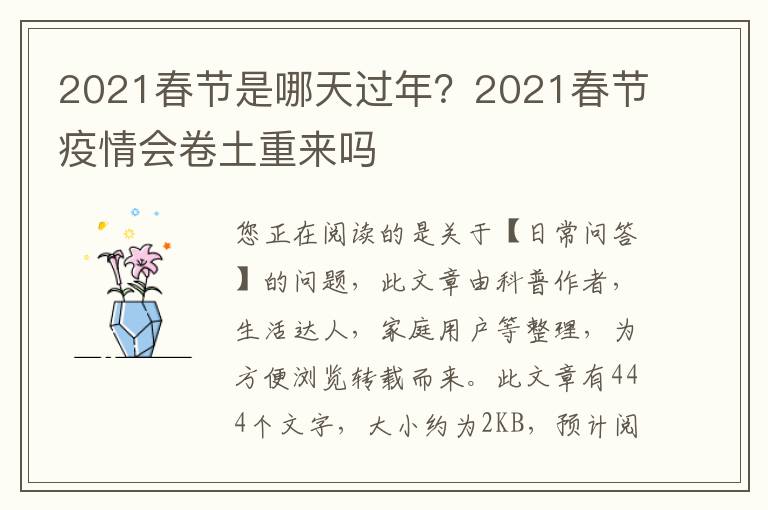 2021春节是哪天过年？2021春节疫情会卷土重来吗

您正在阅读的是关于【日常问答】的问题，此文章由科普作者，生活达人，家庭用户等整理，为方便浏览转载而来。此文章有444个文字，大小约为2KB，预计阅